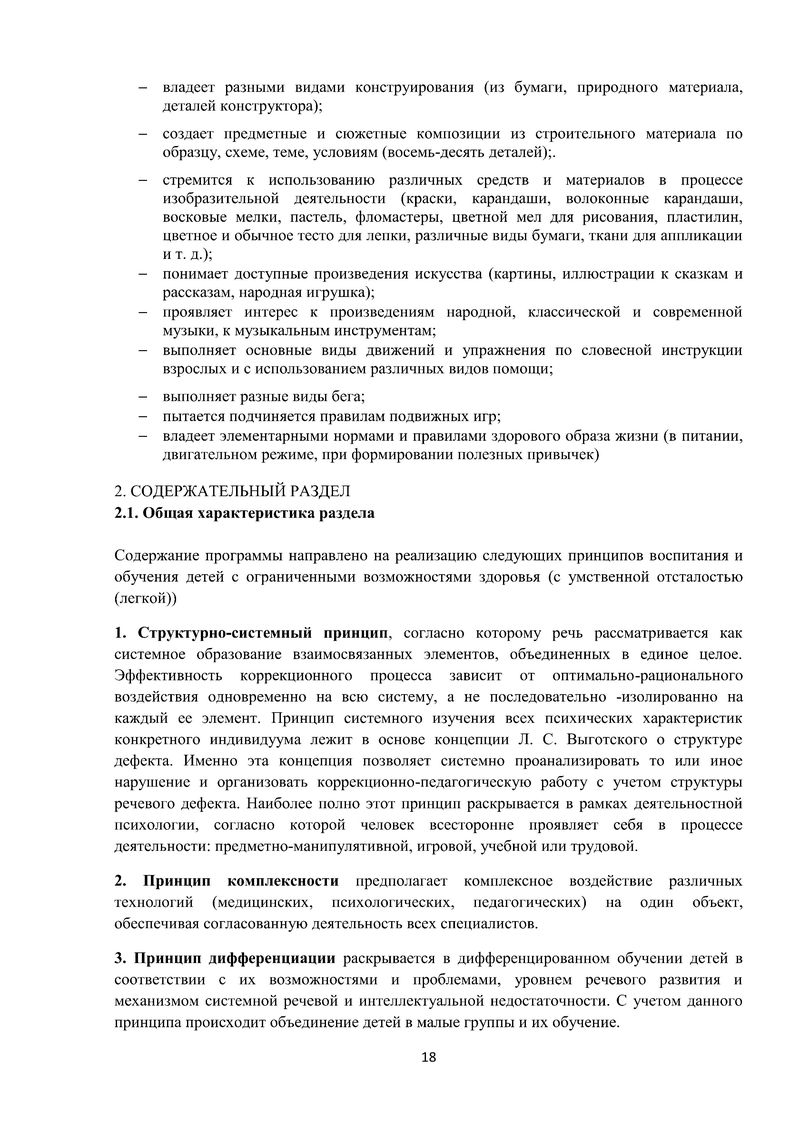 – владеет разными видами конструирования (из бумаги, природного материала, деталей конструктора);

– создает предметные и сюжетные композиции из строительного материала по образцу, схеме, теме, условиям (восемь-десять деталей);.

– стремится к использованию различных средств и материалов в процессе изобразительной деятельности (краски, карандаши, волоконные карандаши, восковые мелки, пастель, фломастеры, цветной мел для рисования, пластилин, цветное и обычное тесто для лепки, различные виды бумаги, ткани для аппликации и т. д.);
– понимает доступные произведения искусства (картины, иллюстрации к сказкам и рассказам, народная игрушка);
– проявляет интерес к произведениям народной, классической и современной музыки, к музыкальным инструментам;
– выполняет основные виды движений и упражнения по словесной инструкции взрослых и с использованием различных видов помощи;

– выполняет разные виды бега;
– пытается подчиняется правилам подвижных игр;
– владеет элементарными нормами и правилами здорового образа жизни (в питании, двигательном режиме, при формировании полезных привычек)

2. СОДЕРЖАТЕЛЬНЫЙ РАЗДЕЛ
2.1. Общая характеристика раздела

Содержание программы направлено на реализацию следующих принципов воспитания и обучения детей с ограниченными возможностями здоровья (с умственной отсталостью (легкой))

1. Структурно-системный принцип, согласно которому речь рассматривается как системное образование взаимосвязанных элементов, объединенных в единое целое. Эффективность коррекционного процесса зависит от оптимально-рационального воздействия одновременно на всю систему, а не последовательно -изолированно на каждый ее элемент. Принцип системного изучения всех психических характеристик конкретного индивидуума лежит в основе концепции Л. С. Выготского о структуре дефекта. Именно эта концепция позволяет системно проанализировать то или иное нарушение и организовать коррекционно-педагогическую работу с учетом структуры речевого дефекта. Наиболее полно этот принцип раскрывается в рамках деятельностной психологии, согласно которой человек всесторонне проявляет себя в процессе деятельности: предметно-манипулятивной, игровой, учебной или трудовой.

2. Принцип комплексности предполагает комплексное воздействие различных технологий (медицинских, психологических, педагогических) на один объект, обеспечивая согласованную деятельность всех специалистов.

3. Принцип дифференциации раскрывается в дифференцированном обучении детей в соответствии с их возможностями и проблемами, уровнем речевого развития и механизмом системной речевой и интеллектуальной недостаточности. С учетом данного принципа происходит объединение детей в малые группы и их обучение.

18